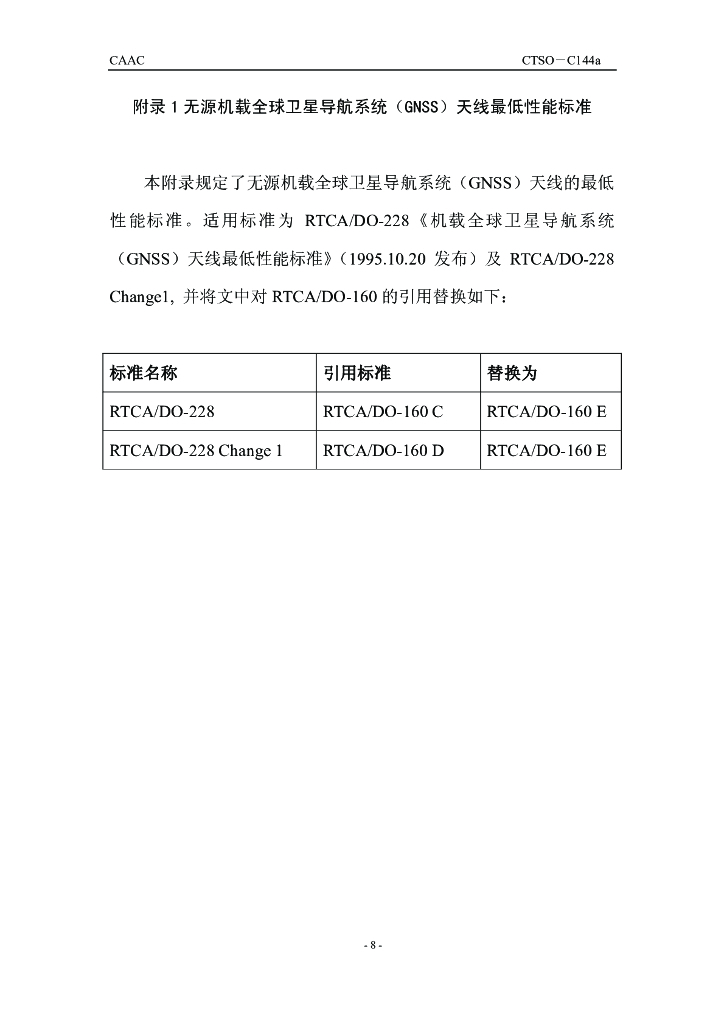 CAAC CTSO－C144a

附录 1 无源机载全球卫星导航系统（GNSS）天线最低性能标准

本附录规定了无源机载全球卫星导航系统（GNSS）天线的最低性能标准。适用标准为 RTCA/DO-228《机载全球卫星导航系统（GNSS）天线最低性能标准》（1995.10.20 发布）及 RTCA/DO-228 Change1，并将文中对 RTCA/DO-160 的引用替换如下：

| 标准名称 | 引用标准 | 替换为 |
|---|---|---|
| RTCA/DO-228 | RTCA/DO-160 C | RTCA/DO-160 E |
| RTCA/DO-228 Change 1 | RTCA/DO-160 D | RTCA/DO-160 E |

- 8 -